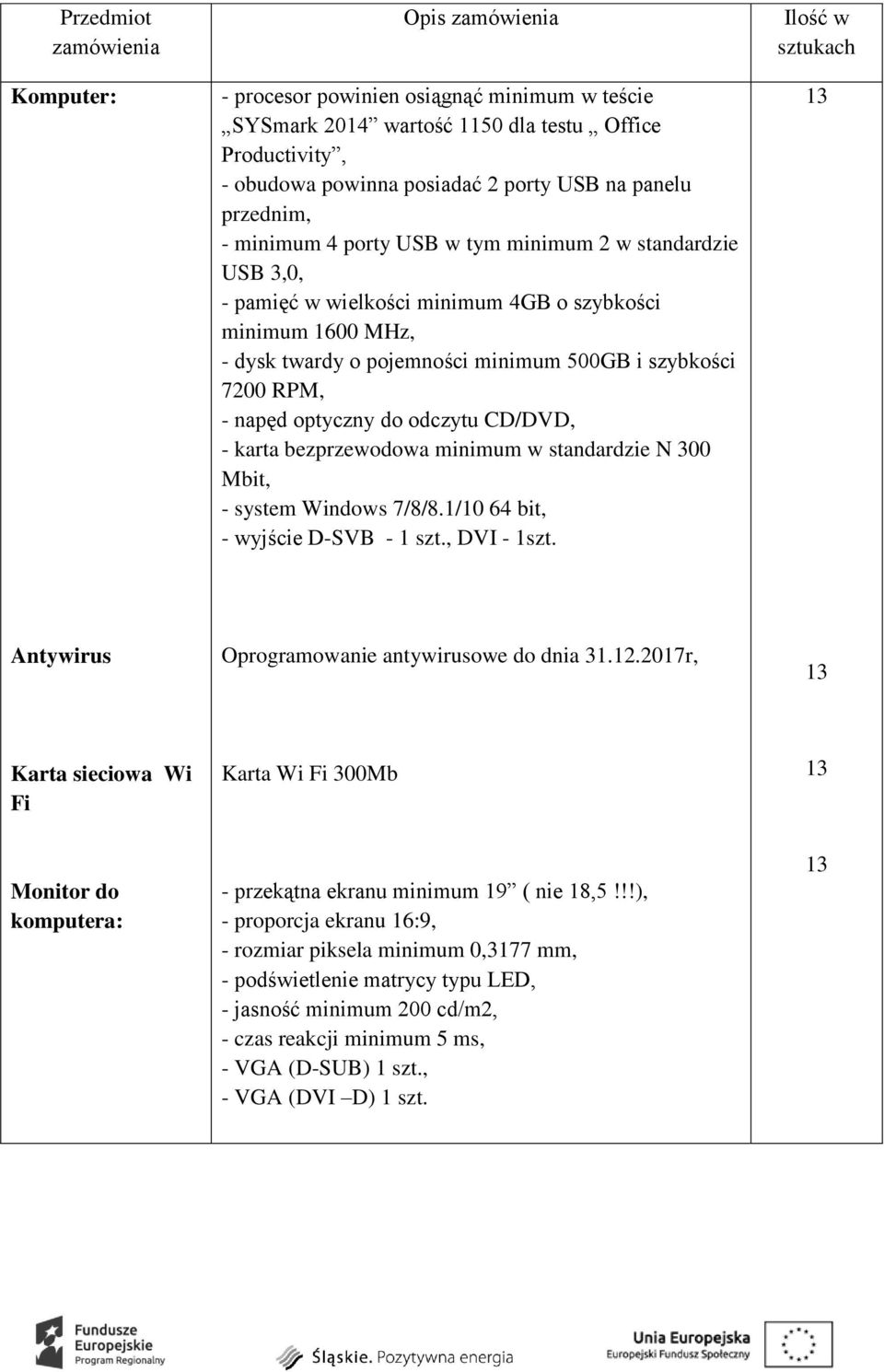 | Przedmiot zamówienia | Opis zamówienia | Ilość w sztukach |
|---|---|---|
| **Komputer:** | - procesor powinien osiągnąć minimum w teście „SYSmark 2014” wartość 1150 dla testu „ Office Productivity”, - obudowa powinna posiadać 2 porty USB na panelu przednim, - minimum 4 porty USB w tym minimum 2 w standardzie USB 3,0, - pamięć w wielkości minimum 4GB o szybkości minimum 1600 MHz, - dysk twardy o pojemności minimum 500GB i szybkości 7200 RPM, - napęd optyczny do odczytu CD/DVD, - karta bezprzewodowa minimum w standardzie N 300 Mbit, - system Windows 7/8/8.1/10 64 bit, - wyjście D-SVB - 1 szt., DVI - 1szt. | 13 |
| **Antywirus** | Oprogramowanie antywirusowe do dnia 31.12.2017r, | 13 |
| **Karta sieciowa Wi Fi** | Karta Wi Fi 300Mb | 13 |
| **Monitor do komputera:** | - przekątna ekranu minimum 19” ( nie 18,5 !!!), - proporcja ekranu 16:9, - rozmiar piksela minimum 0,3177 mm, - podświetlenie matrycy typu LED, - jasność minimum 200 cd/m2, - czas reakcji minimum 5 ms, - VGA (D-SUB) 1 szt., - VGA (DVI –D) 1 szt. | 13 |

Fundusze Europejskie Program Regionalny

Śląskie. Pozytywna energia

Unia Europejska Europejski Fundusz Społeczny